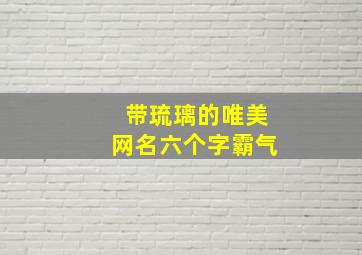 带琉璃的唯美
网名六个字霸气